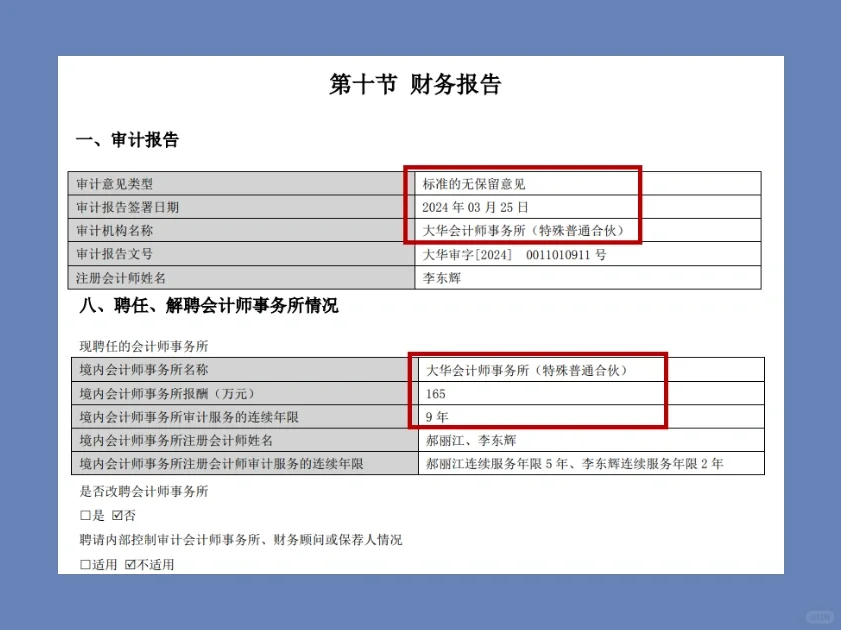 第十节 财务报告

一、审计报告

| 审计意见类型 | 标准的无保留意见 |
|---|---|
| 审计报告签署日期 | 2024 年 03 月 25 日 |
| 审计机构名称 | 大华会计师事务所（特殊普通合伙） |
| 审计报告文号 | 大华审字[2024] 0011010911 号 |
| 注册会计师姓名 | 李东辉 |

八、聘任、解聘会计师事务所情况

现聘任的会计师事务所

| 境内会计师事务所名称 | 大华会计师事务所（特殊普通合伙） |
|---|---|
| 境内会计师事务所报酬（万元） | 165 |
| 境内会计师事务所审计服务的连续年限 | 9 年 |
| 境内会计师事务所注册会计师姓名 | 郝丽江、李东辉 |
| 境内会计师事务所注册会计师审计服务的连续年限 | 郝丽江连续服务年限 5 年、李东辉连续服务年限 2 年 |

是否改聘会计师事务所

☐是 ☑否

聘请内部控制审计会计师事务所、财务顾问或保荐人情况

☐适用 ☑不适用